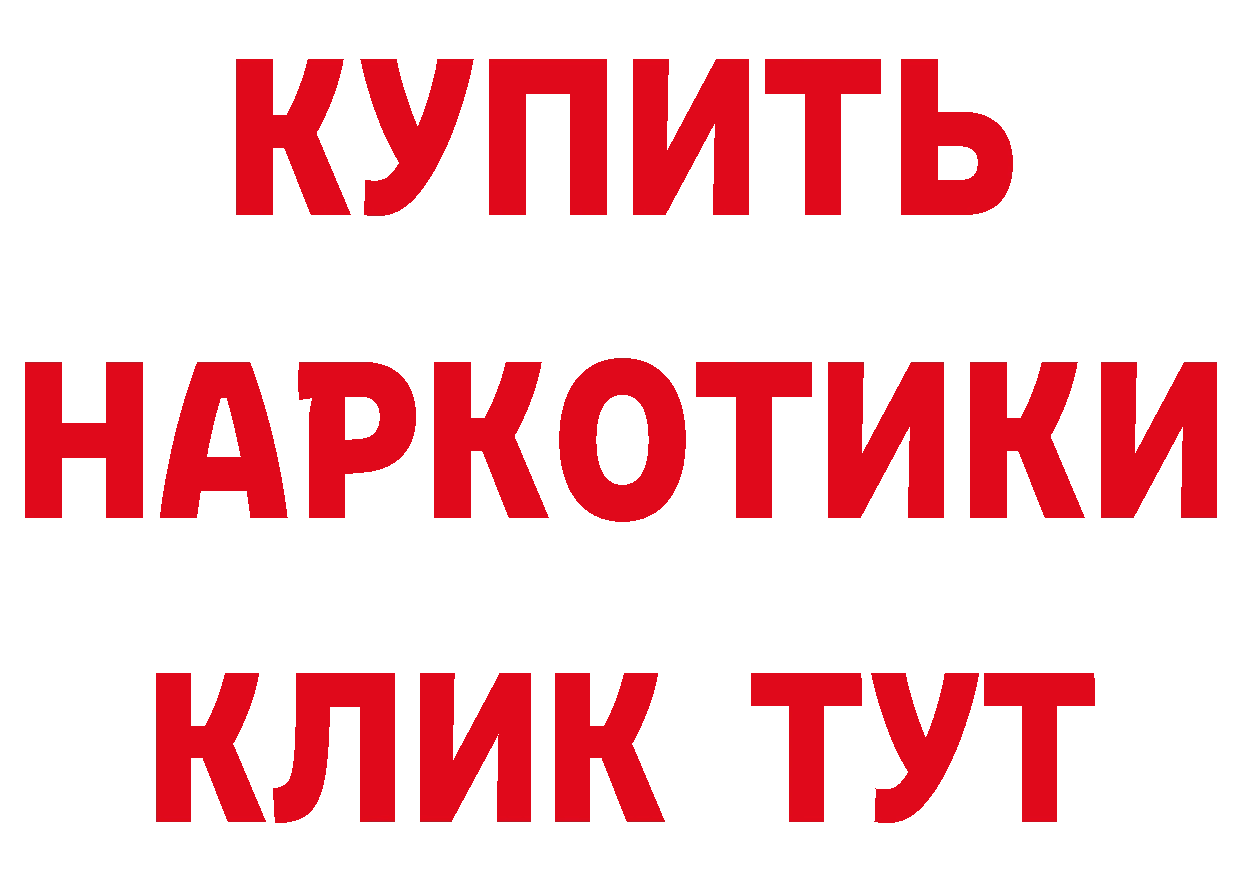 КУПИТЬ НАРКОТИКИ КЛИК ТУТ